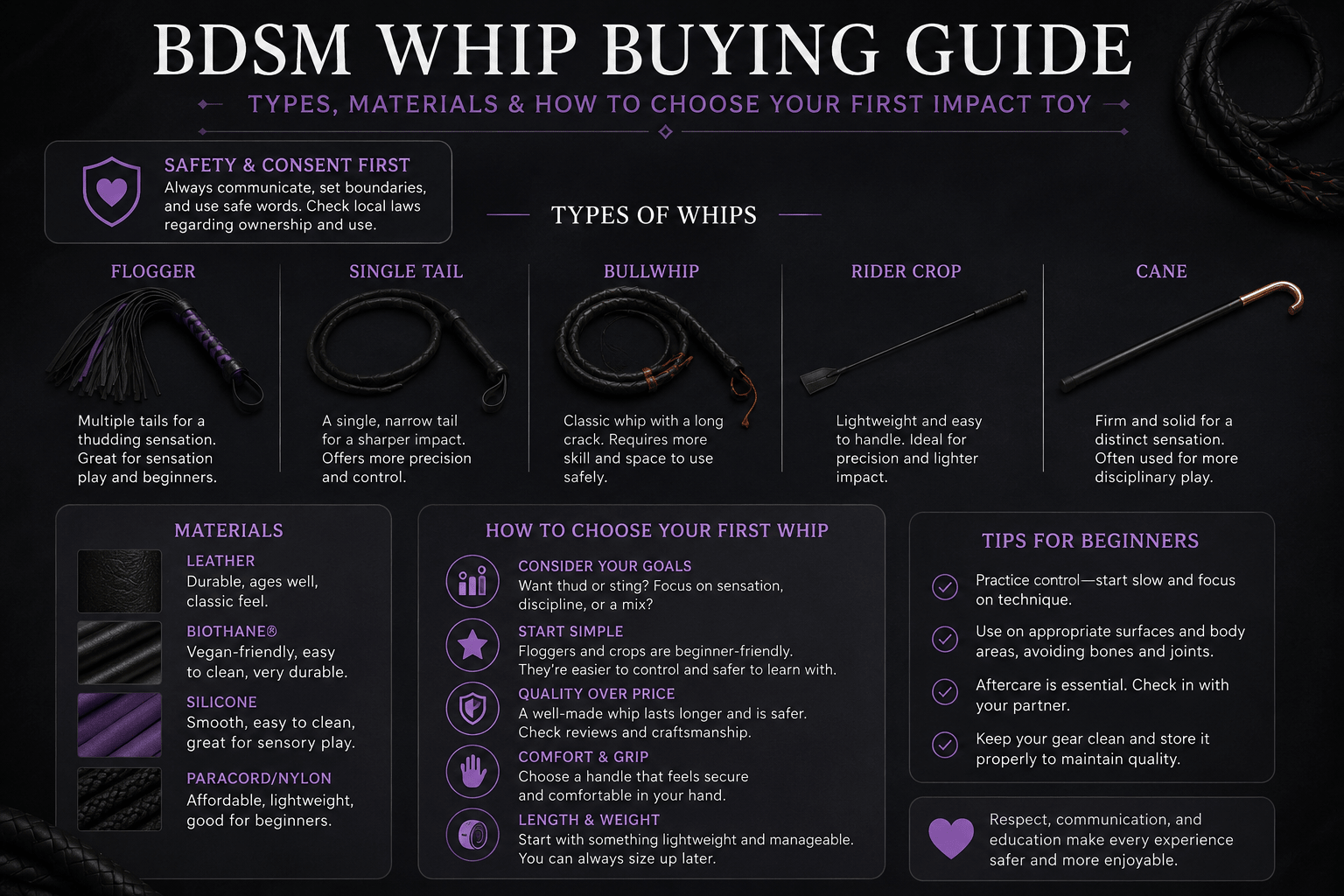 BDSM WHIP BUYING GUIDE

TYPES, MATERIALS & HOW TO CHOOSE YOUR FIRST IMPACT TOY

SAFETY & CONSENT FIRST
Always communicate, set boundaries, and use safe words. Check local laws regarding ownership and use.

TYPES OF WHIPS

FLOGGER
Multiple tails for a thudding sensation. Great for sensation play and beginners.

SINGLE TAIL
A single, narrow tail for a sharper impact. Offers more precision and control.

BULLWHIP
Classic whip with a long crack. Requires more skill and space to use safely.

RIDER CROP
Lightweight and easy to handle. Ideal for precision and lighter impact.

CANE
Firm and solid for a distinct sensation. Often used for more disciplinary play.

MATERIALS

LEATHER
Durable, ages well, classic feel.

BIOTHANE®
Vegan-friendly, easy to clean, very durable.

SILICONE
Smooth, easy to clean, great for sensory play.

PARACORD/NYLON
Affordable, lightweight, good for beginners.

HOW TO CHOOSE YOUR FIRST WHIP

CONSIDER YOUR GOALS
Want thud or sting? Focus on sensation, discipline, or a mix?

START SIMPLE
Floggers and crops are beginner-friendly. They're easier to control and safer to learn with.

QUALITY OVER PRICE
A well-made whip lasts longer and is safer. Check reviews and craftsmanship.

COMFORT & GRIP
Choose a handle that feels secure and comfortable in your hand.

LENGTH & WEIGHT
Start with something lightweight and manageable. You can always size up later.

TIPS FOR BEGINNERS

Practice control—start slow and focus on technique.

Use on appropriate surfaces and body areas, avoiding bones and joints.

Aftercare is essential. Check in with your partner.

Keep your gear clean and store it properly to maintain quality.

Respect, communication, and education make every experience safer and more enjoyable.